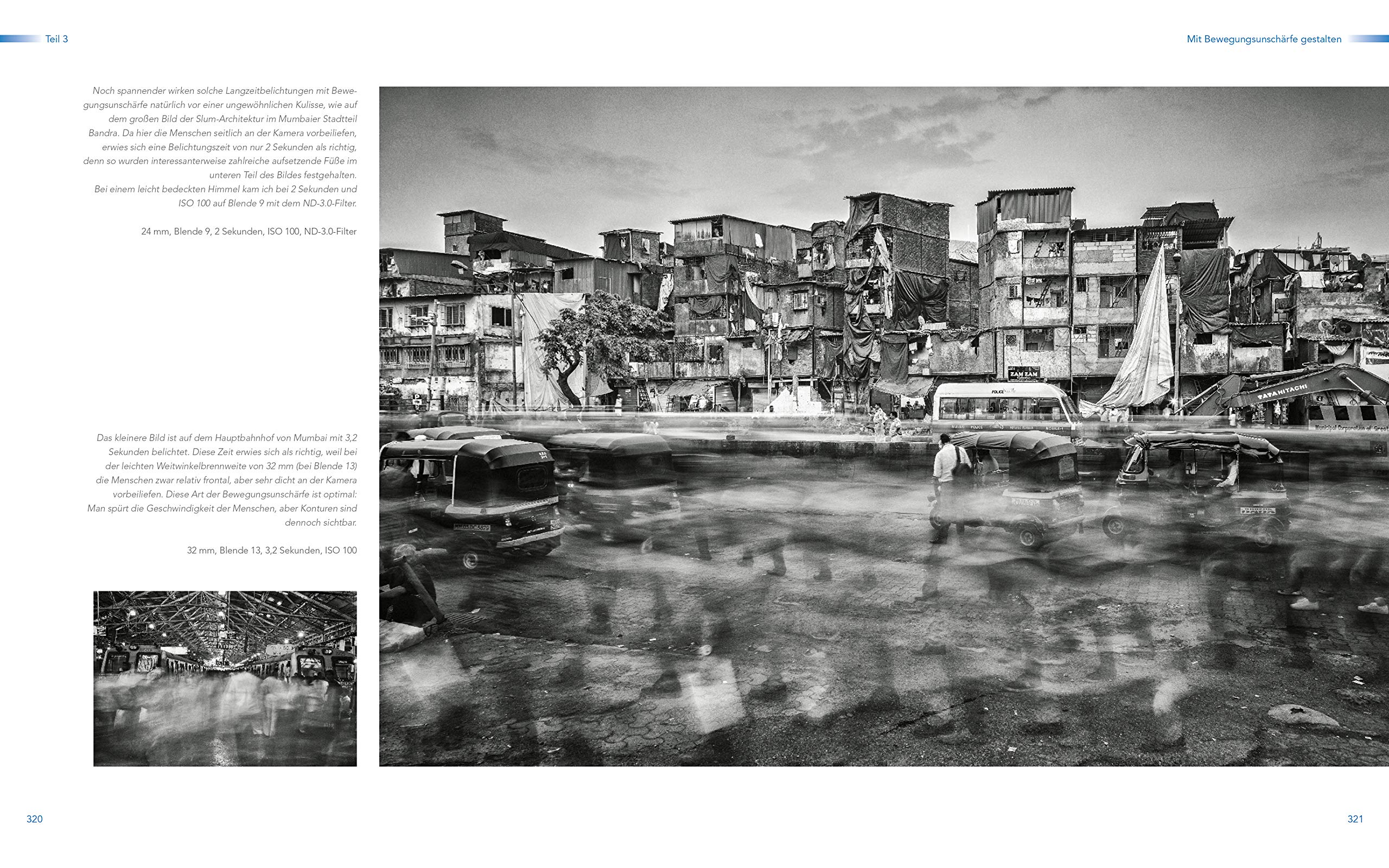 Teil 3

Mit Bewegungsunschärfe gestalten

Noch spannender wirken solche Langzeitbelichtungen mit Bewegungsunschärfe natürlich vor einer ungewöhnlichen Kulisse, wie auf dem großen Bild der Slum-Architektur im Mumbaier Stadtteil Bandra. Da hier die Menschen seitlich an der Kamera vorbeiliefen, erwies sich eine Belichtungszeit von nur 2 Sekunden als richtig, denn so wurden interessanterweise zahlreiche aufsetzende Füße im unteren Teil des Bildes festgehalten. Bei einem leicht bedeckten Himmel kam ich bei 2 Sekunden und ISO 100 auf Blende 9 mit dem ND-3.0-Filter.

24 mm, Blende 9, 2 Sekunden, ISO 100, ND-3.0-Filter

Das kleinere Bild ist auf dem Hauptbahnhof von Mumbai mit 3,2 Sekunden belichtet. Diese Zeit erwies sich als richtig, weil bei der leichten Weitwinkelbrennweite von 32 mm (bei Blende 13) die Menschen zwar relativ frontal, aber sehr dicht an der Kamera vorbeiliefen. Diese Art der Bewegungsunschärfe ist optimal: Man spürt die Geschwindigkeit der Menschen, aber Konturen sind dennoch sichtbar.

32 mm, Blende 13, 3,2 Sekunden, ISO 100

ZAM ZAM

POLICE

TATA HITACHI

Municipal Corporation of Great

320

321